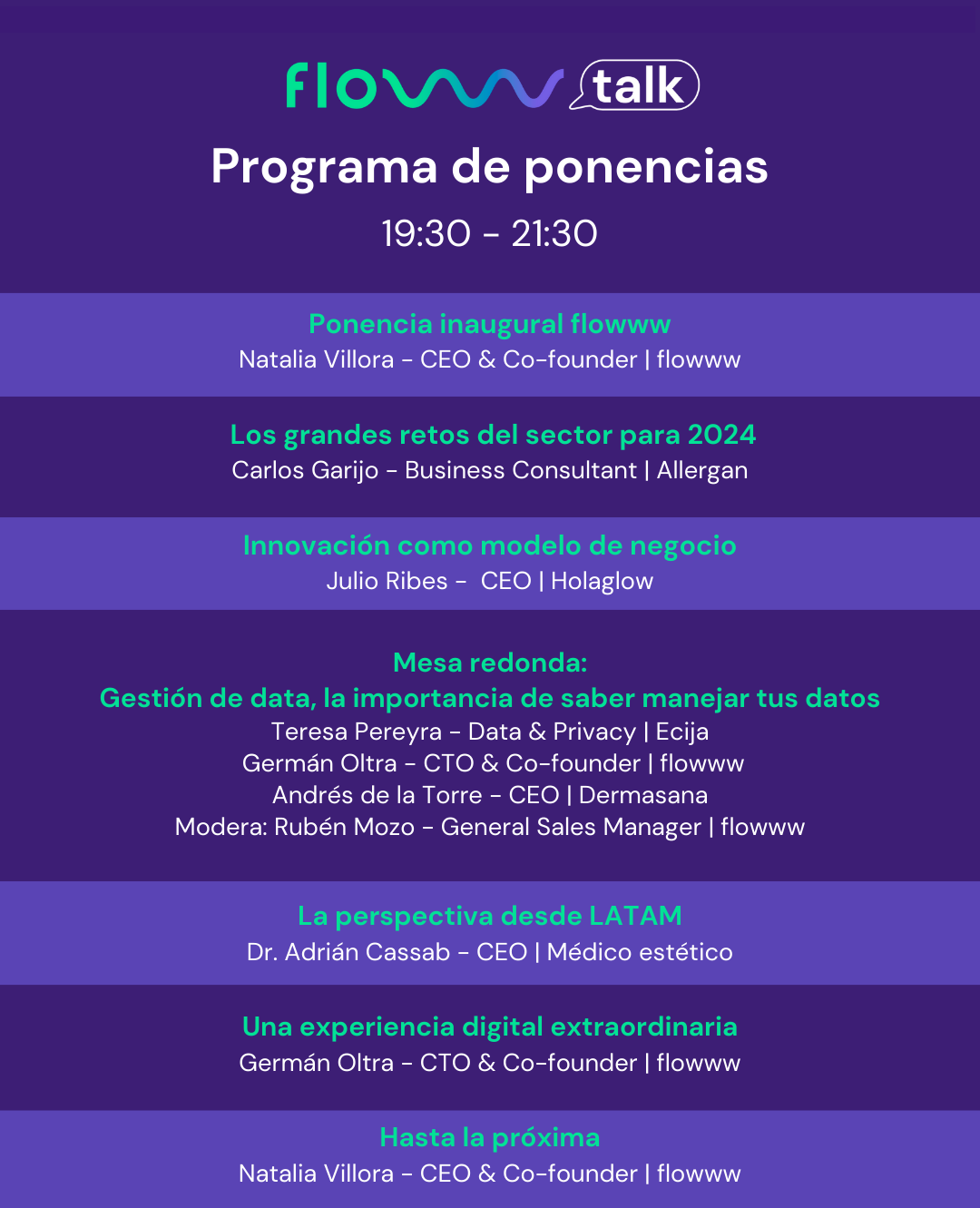 flowww talk

Programa de ponencias

19:30 - 21:30

Ponencia inaugural flowww
Natalia Villora - CEO & Co-founder | flowww

Los grandes retos del sector para 2024
Carlos Garijo - Business Consultant | Allergan

Innovación como modelo de negocio
Julio Ribes - CEO | Holaglow

Mesa redonda:
Gestión de data, la importancia de saber manejar tus datos
Teresa Pereyra - Data & Privacy | Ecija
Germán Oltra - CTO & Co-founder | flowww
Andrés de la Torre - CEO | Dermasana
Modera: Rubén Mozo - General Sales Manager | flowww

La perspectiva desde LATAM
Dr. Adrián Cassab - CEO | Médico estético

Una experiencia digital extraordinaria
Germán Oltra - CTO & Co-founder | flowww

Hasta la próxima
Natalia Villora - CEO & Co-founder | flowww